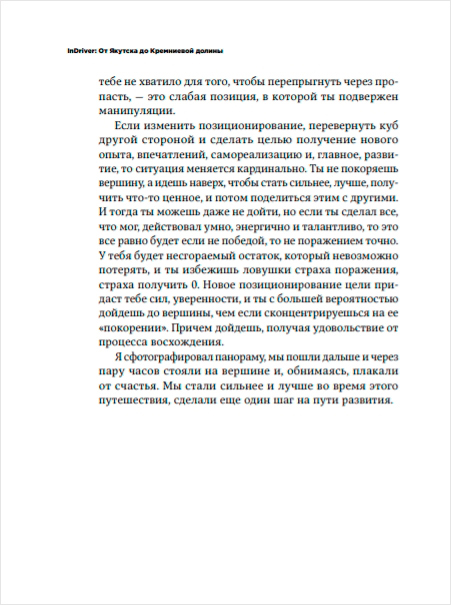 InDriver: От Якутска до Кремниевой долины

тебе не хватило для того, чтобы перепрыгнуть через пропасть, — это слабая позиция, в которой ты подвержен манипуляции.

Если изменить позиционирование, перевернуть куб другой стороной и сделать целью получение нового опыта, впечатлений, самореализацию и, главное, развитие, то ситуация меняется кардинально. Ты не покоряешь вершину, а идешь наверх, чтобы стать сильнее, лучше, получить что-то ценное, и потом поделиться этим с другими. И тогда ты можешь даже не дойти, но если ты сделал все, что мог, действовал умно, энергично и талантливо, то это все равно будет если не победой, то не поражением точно. У тебя будет несгораемый остаток, который невозможно потерять, и ты избежишь ловушки страха поражения, страха получить 0. Новое позиционирование цели придаст тебе сил, уверенности, и ты с большей вероятностью дойдешь до вершины, чем если сконцентрируешься на ее «покорении». Причем дойдешь, получая удовольствие от процесса восхождения.

Я сфотографировал панораму, мы пошли дальше и через пару часов стояли на вершине и, обнимаясь, плакали от счастья. Мы стали сильнее и лучше во время этого путешествия, сделали еще один шаг на пути развития.